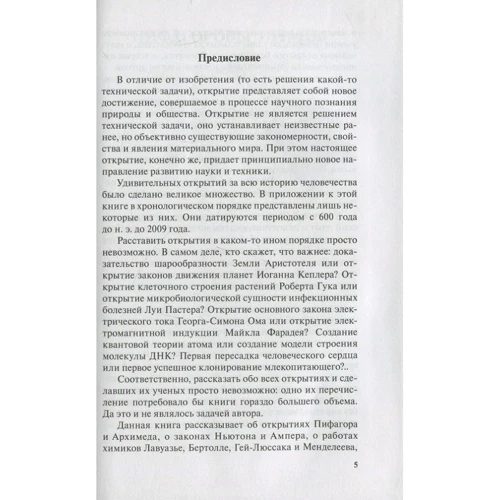 Предисловие

В отличие от изобретения (то есть решения какой-то технической задачи), открытие представляет собой новое достижение, совершаемое в процессе научного познания природы и общества. Открытие не является решением технической задачи, оно устанавливает неизвестные ранее, но объективно существующие закономерности, свойства и явления материального мира. При этом настоящее открытие, конечно же, придает принципиально новое направление развитию науки и техники.

Удивительных открытий за всю историю человечества было сделано великое множество. В приложении к этой книге в хронологическом порядке представлены лишь некоторые из них. Они датируются периодом с 600 года до н. э. до 2009 года.

Расставить открытия в каком-то ином порядке просто невозможно. В самом деле, кто скажет, что важнее: доказательство шарообразности Земли Аристотеля или открытие законов движения планет Иоганна Кеплера? Открытие клеточного строения растений Роберта Гука или открытие микробиологической сущности инфекционных болезней Луи Пастера? Открытие основного закона электрического тока Георга-Симона Ома или открытие электромагнитной индукции Майкла Фарадея? Создание квантовой теории атома или создание модели строения молекулы ДНК? Первая пересадка человеческого сердца или первое успешное клонирование млекопитающего?..

Соответственно, рассказать обо всех открытиях и сделавших их ученых просто невозможно: одно их перечисление потребовало бы книги гораздо большего объема. Да это и не являлось задачей автора.

Данная книга рассказывает об открытиях Пифагора и Архимеда, о законах Ньютона и Ампера, о работах химиков Лавуазье, Бертолле, Гей-Люссака и Менделеева,

5